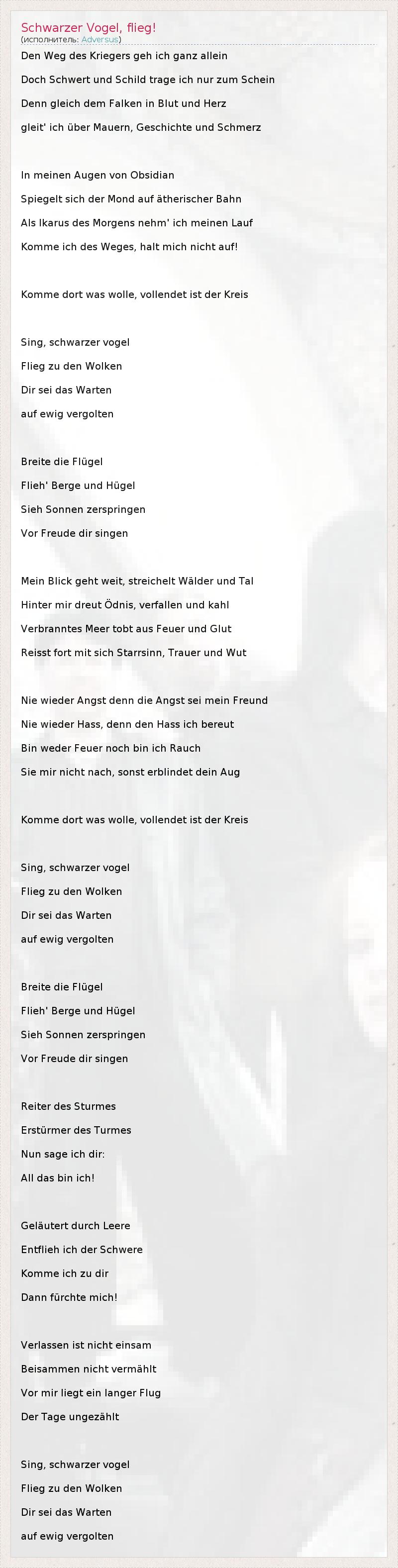 Schwarzer Vogel, flieg!
(исполнитель: Adversus)

Den Weg des Kriegers geh ich ganz allein
Doch Schwert und Schild trage ich nur zum Schein
Denn gleich dem Falken in Blut und Herz
gleit' ich über Mauern, Geschichte und Schmerz

In meinen Augen von Obsidian
Spiegelt sich der Mond auf ätherischer Bahn
Als Ikarus des Morgens nehm' ich meinen Lauf
Komme ich des Weges, halt mich nicht auf!

Komme dort was wolle, vollendet ist der Kreis

Sing, schwarzer vogel
Flieg zu den Wolken
Dir sei das Warten
auf ewig vergolten

Breite die Flügel
Flieh' Berge und Hügel
Sieh Sonnen zerspringen
Vor Freude dir singen

Mein Blick geht weit, streichelt Wälder und Tal
Hinter mir dreut Ödnis, verfallen und kahl
Verbranntes Meer tobt aus Feuer und Glut
Reisst fort mit sich Starrsinn, Trauer und Wut

Nie wieder Angst denn die Angst sei mein Freund
Nie wieder Hass, denn den Hass ich bereut
Bin weder Feuer noch bin ich Rauch
Sie mir nicht nach, sonst erblindet dein Aug

Komme dort was wolle, vollendet ist der Kreis

Sing, schwarzer vogel
Flieg zu den Wolken
Dir sei das Warten
auf ewig vergolten

Breite die Flügel
Flieh' Berge und Hügel
Sieh Sonnen zerspringen
Vor Freude dir singen

Reiter des Sturmes
Erstürmer des Turmes
Nun sage ich dir:
All das bin ich!

Geläutert durch Leere
Entflieh ich der Schwere
Komme ich zu dir
Dann fürchte mich!

Verlassen ist nicht einsam
Beisammen nicht vermählt
Vor mir liegt ein langer Flug
Der Tage ungezählt

Sing, schwarzer vogel
Flieg zu den Wolken
Dir sei das Warten
auf ewig vergolten